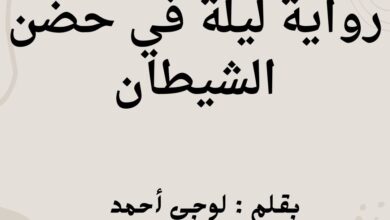 رواية ليلة في حضن الشيطان

بقلم : لوجى أحمد